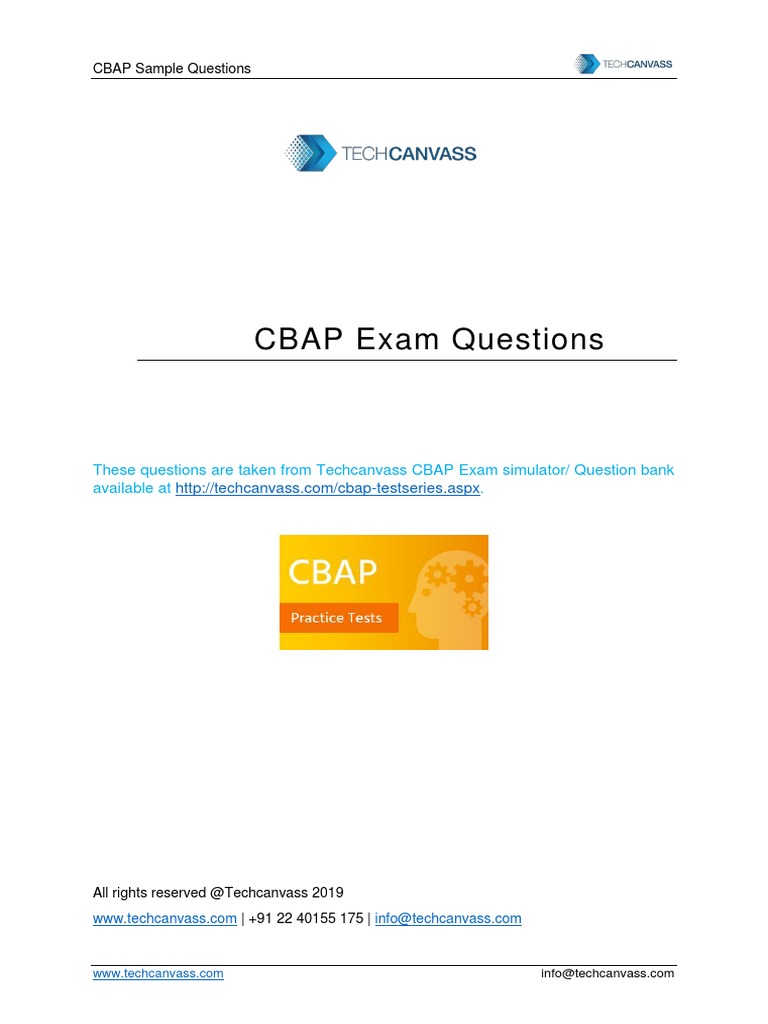 CBAP Sample Questions

TECHCANVASS

TECHCANVASS

CBAP Exam Questions

These questions are taken from Techcanvass CBAP Exam simulator/ Question bank available at http://techcanvass.com/cbap-testseries.aspx.

CBAP

Practice Tests

All rights reserved @Techcanvass 2019

www.techcanvass.com | +91 22 40155 175 | info@techcanvass.com

www.techcanvass.com

info@techcanvass.com